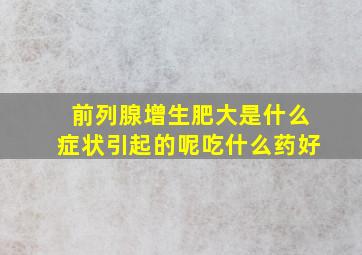 前列腺增生肥大是什么症状引起的呢吃什么药好